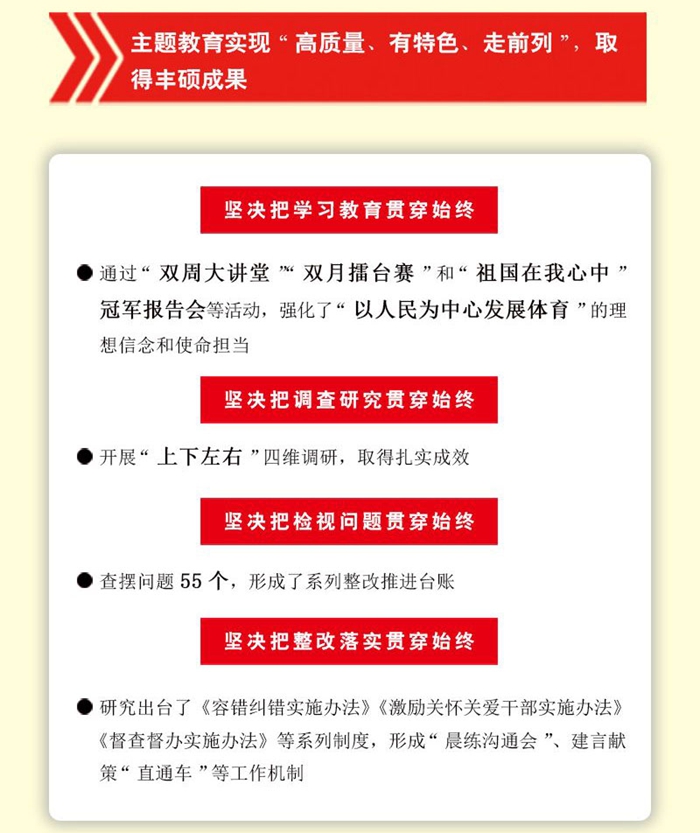 主题教育实现“高质量、有特色、走前列”，取得丰硕成果

坚决把学习教育贯穿始终

● 通过“双周大讲堂”“双月擂台赛”和“祖国在我心中”冠军报告会等活动，强化了“以人民为中心发展体育”的理想信念和使命担当

坚决把调查研究贯穿始终

● 开展“上下左右”四维调研，取得扎实成效

坚决把检视问题贯穿始终

● 查摆问题 55 个，形成了系列整改推进台账

坚决把整改落实贯穿始终

● 研究出台了《容错纠错实施办法》《激励关怀关爱干部实施办法》《督查督办实施办法》等系列制度，形成“晨练沟通会”、建言献策“直通车”等工作机制